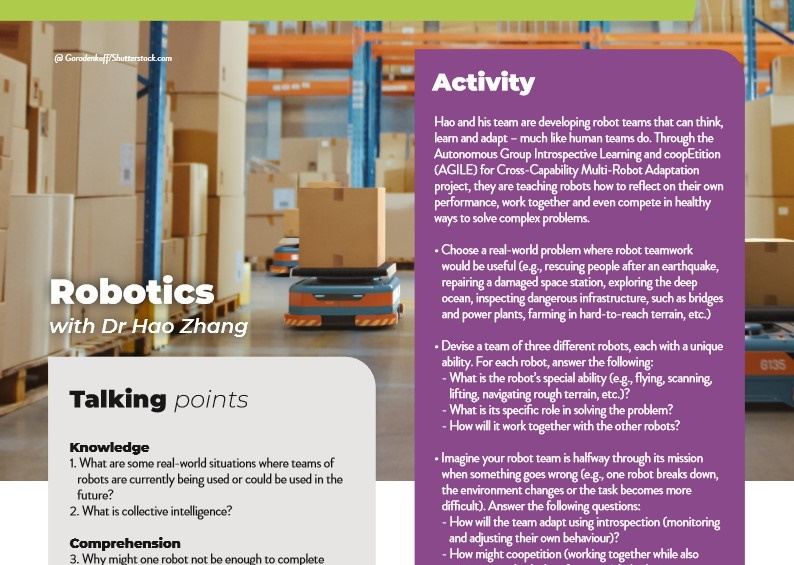 @ Gorodenkoff/Shutterstock.com

Robotics
with Dr Hao Zhang

Talking points

Knowledge
1. What are some real-world situations where teams of robots are currently being used or could be used in the future?
2. What is collective intelligence?

Comprehension
3. Why might one robot not be enough to complete

Activity

Hao and his team are developing robot teams that can think, learn and adapt – much like human teams do. Through the Autonomous Group Introspective Learning and coopEtition (AGILE) for Cross-Capability Multi-Robot Adaptation project, they are teaching robots how to reflect on their own performance, work together and even compete in healthy ways to solve complex problems.

• Choose a real-world problem where robot teamwork would be useful (e.g., rescuing people after an earthquake, repairing a damaged space station, exploring the deep ocean, inspecting dangerous infrastructure, such as bridges and power plants, farming in hard-to-reach terrain, etc.)

• Devise a team of three different robots, each with a unique ability. For each robot, answer the following:
- What is the robot's special ability (e.g., flying, scanning, lifting, navigating rough terrain, etc.)?
- What is its specific role in solving the problem?
- How will it work together with the other robots?

• Imagine your robot team is halfway through its mission when something goes wrong (e.g., one robot breaks down, the environment changes or the task becomes more difficult). Answer the following questions:
- How will the team adapt using introspection (monitoring and adjusting their own behaviour)?
- How might coopetition (working together while also

G135